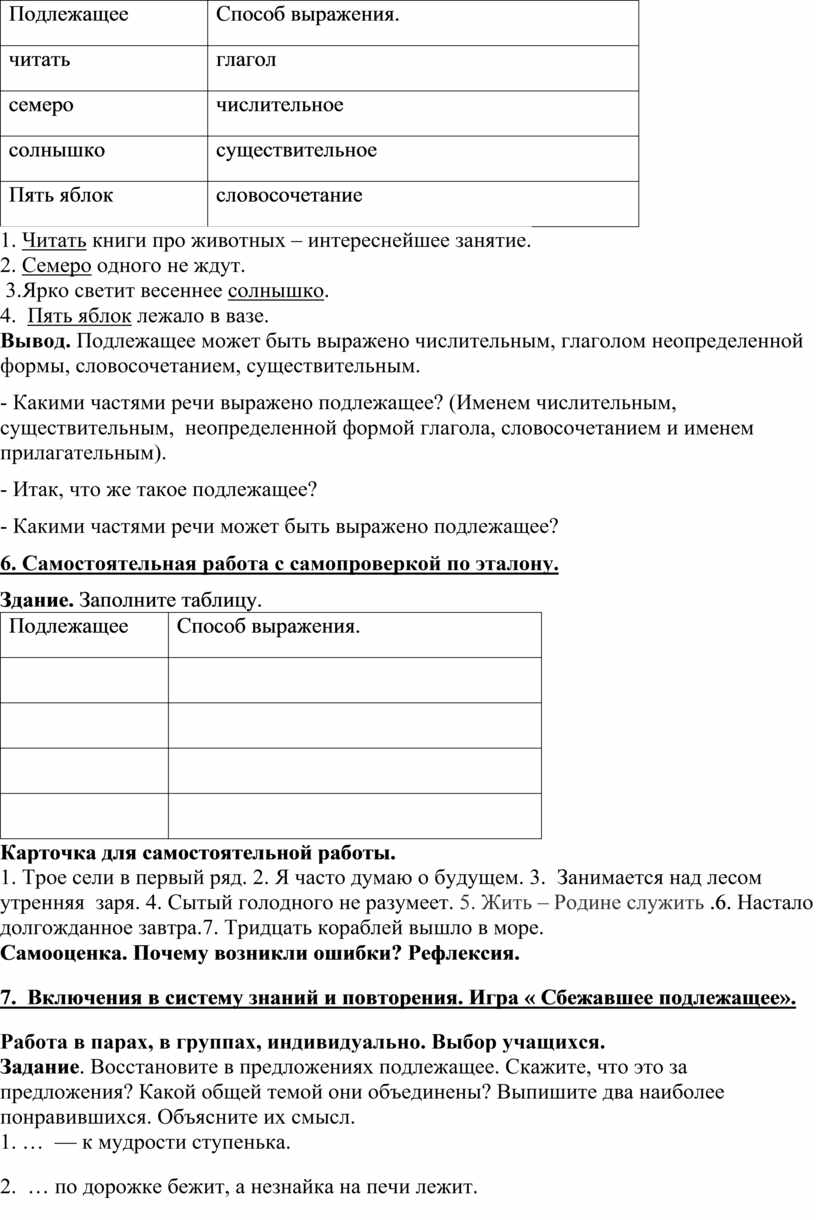 | Подлежащее | Способ выражения. |
|---|---|
| читать | глагол |
| семеро | числительное |
| солнышко | существительное |
| Пять яблок | словосочетание |

1. Читать книги про животных – интереснейшее занятие.
2. Семеро одного не ждут.
3.Ярко светит весеннее солнышко.
4. Пять яблок лежало в вазе.
Вывод. Подлежащее может быть выражено числительным, глаголом неопределенной формы, словосочетанием, существительным.

- Какими частями речи выражено подлежащее? (Именем числительным, существительным, неопределенной формой глагола, словосочетанием и именем прилагательным).

- Итак, что же такое подлежащее?

- Какими частями речи может быть выражено подлежащее?

6. Самостоятельная работа с самопроверкой по эталону.

Здание. Заполните таблицу.

| Подлежащее | Способ выражения. |
|---|---|
| | |
| | |
| | |
| | |

Карточка для самостоятельной работы.
1. Трое сели в первый ряд. 2. Я часто думаю о будущем. 3. Занимается над лесом утренняя заря. 4. Сытый голодного не разумеет. 5. Жить – Родине служить .6. Настало долгожданное завтра.7. Тридцать кораблей вышло в море.
Самооценка. Почему возникли ошибки? Рефлексия.

7. Включения в систему знаний и повторения. Игра « Сбежавшее подлежащее».

Работа в парах, в группах, индивидуально. Выбор учащихся.
Задание. Восстановите в предложениях подлежащее. Скажите, что это за предложения? Какой общей темой они объединены? Выпишите два наиболее понравившихся. Объясните их смысл.
1. … — к мудрости ступенька.

2. … по дорожке бежит, а незнайка на печи лежит.